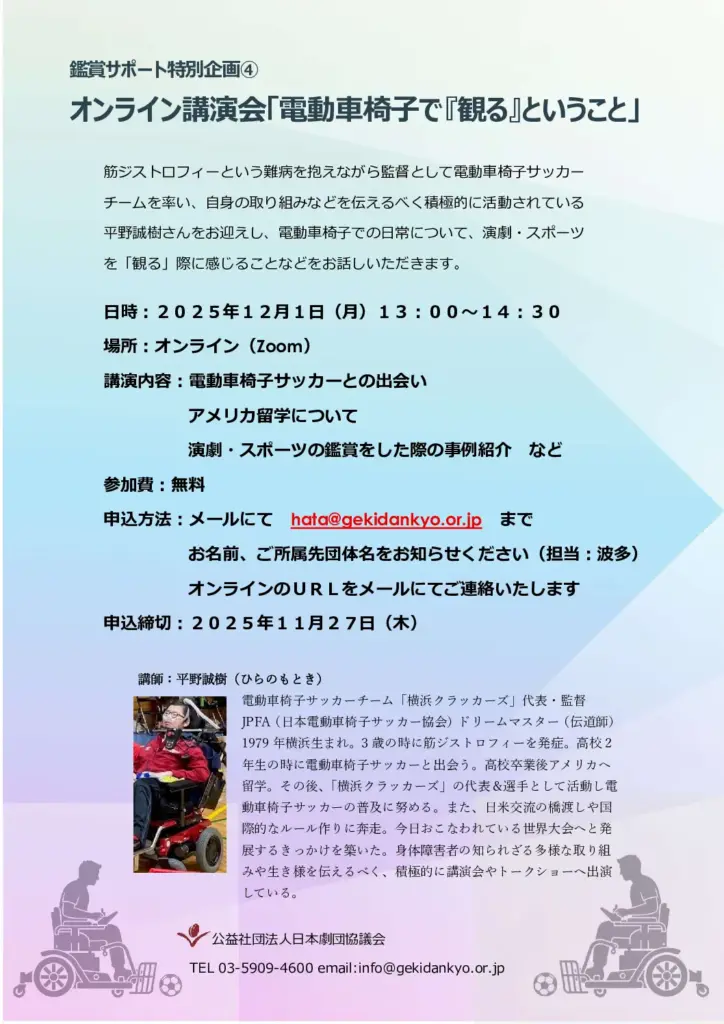 鑑賞サポート特別企画④

オンライン講演会「電動車椅子で『観る』ということ」

筋ジストロフィーという難病を抱えながら監督として電動車椅子サッカーチームを率い、自身の取り組みなどを伝えるべく積極的に活動されている平野誠樹さんをお迎えし、電動車椅子での日常について、演劇・スポーツを「観る」際に感じることなどをお話しいただきます。

日時：２０２５年１２月１日（月）１３：００～１４：３０

場所：オンライン（Zoom）

講演内容：電動車椅子サッカーとの出会い
アメリカ留学について
演劇・スポーツの鑑賞をした際の事例紹介　など

参加費：無料

申込方法：メールにて　hata@gekidankyo.or.jp　まで
お名前、ご所属先団体名をお知らせください（担当：波多）
オンラインのＵＲＬをメールにてご連絡いたします

申込締切：２０２５年１１月２７日（木）

講師：平野誠樹（ひらのもとき）

電動車椅子サッカーチーム「横浜クラッカーズ」代表・監督
JPFA（日本電動車椅子サッカー協会）ドリームマスター（伝道師）
1979 年横浜生まれ。3 歳の時に筋ジストロフィーを発症。高校 2 年生の時に電動車椅子サッカーと出会う。高校卒業後アメリカへ留学。その後、「横浜クラッカーズ」の代表&選手として活動し電動車椅子サッカーの普及に努める。また、日米交流の橋渡しや国際的なルール作りに奔走。今日おこなわれている世界大会へと発展するきっかけを築いた。身体障害者の知られざる多様な取り組みや生き様を伝えるべく、積極的に講演会やトークショーへ出演している。

公益社団法人日本劇団協議会

TEL 03-5909-4600 email:info@gekidankyo.or.jp